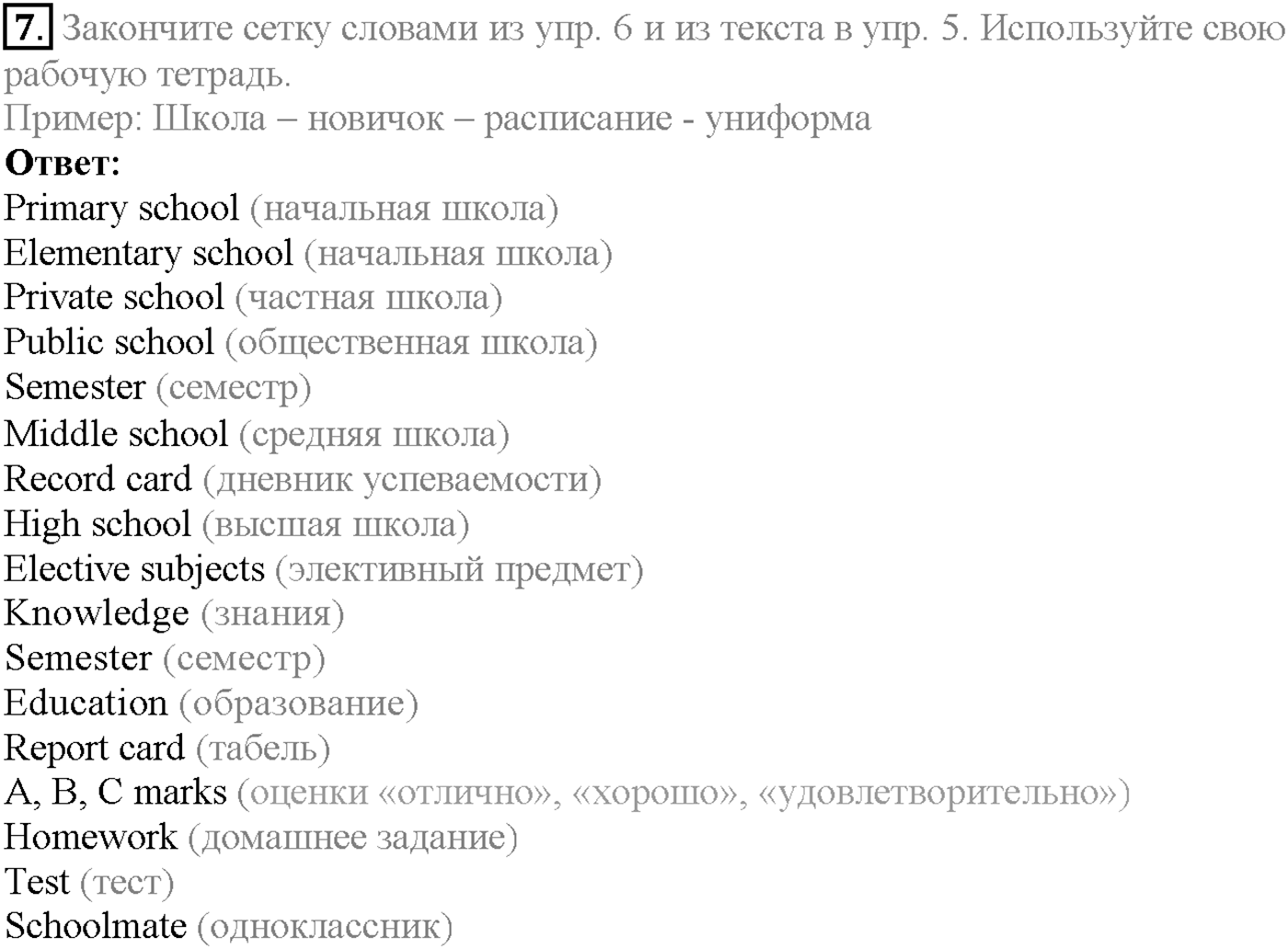 7. Закончите сетку словами из упр. 6 и из текста в упр. 5. Используйте свою рабочую тетрадь.
Пример: Школа – новичок – расписание - униформа
Ответ:
Primary school (начальная школа)
Elementary school (начальная школа)
Private school (частная школа)
Public school (общественная школа)
Semester (семестр)
Middle school (средняя школа)
Record card (дневник успеваемости)
High school (высшая школа)
Elective subjects (элективный предмет)
Knowledge (знания)
Semester (семестр)
Education (образование)
Report card (табель)
A, B, C marks (оценки «отлично», «хорошо», «удовлетворительно»)
Homework (домашнее задание)
Test (тест)
Schoolmate (одноклассник)